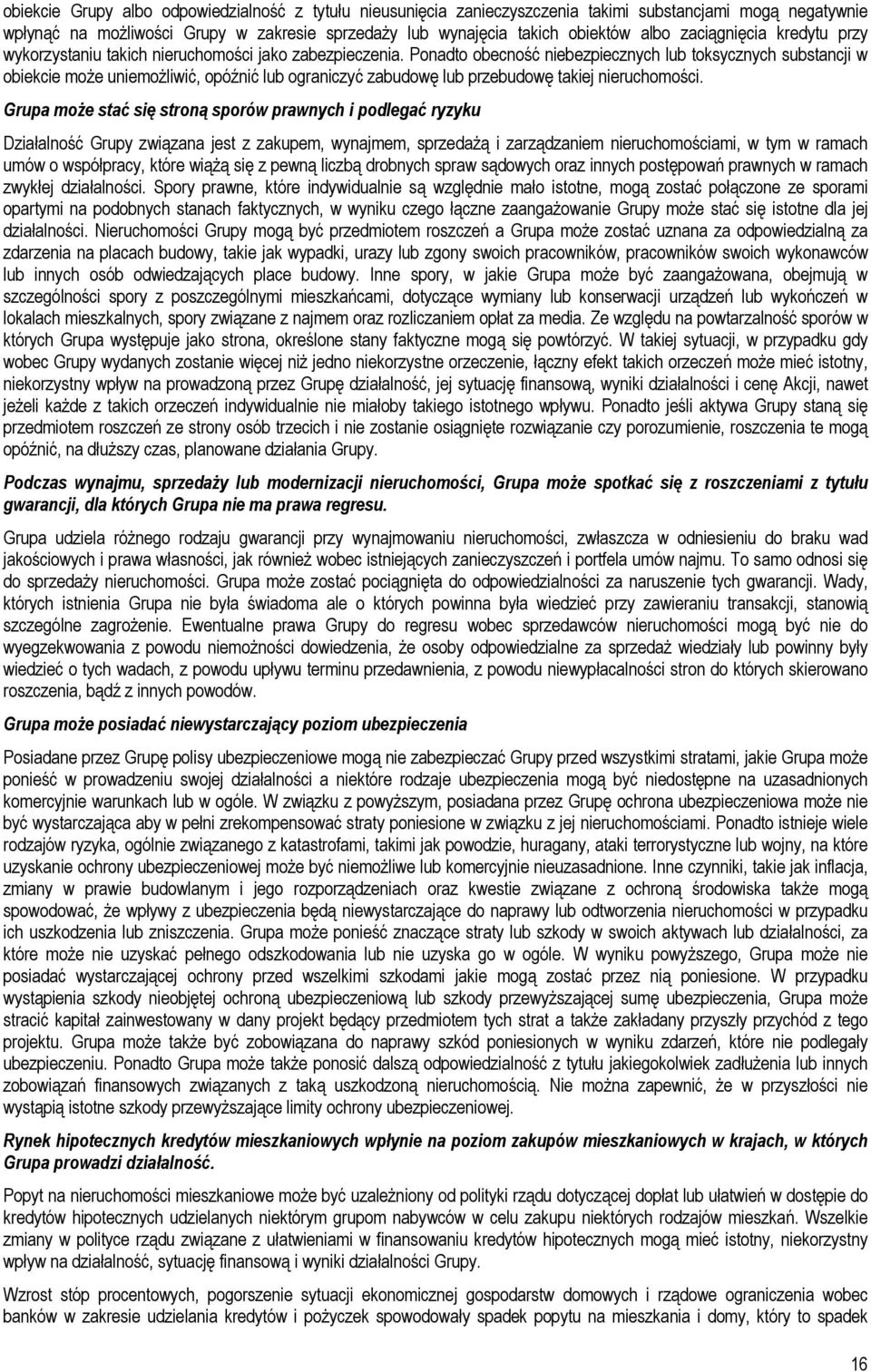 obiekcie Grupy albo odpowiedzialność z tytułu nieusunięcia zanieczyszczenia takimi substancjami mogą negatywnie wpłynąć na możliwości Grupy w zakresie sprzedaży lub wynajęcia takich obiektów albo zaciągnięcia kredytu przy wykorzystaniu takich nieruchomości jako zabezpieczenia. Ponadto obecność niebezpiecznych lub toksycznych substancji w obiekcie może uniemożliwić, opóźnić lub ograniczyć zabudowę lub przebudowę takiej nieruchomości.

Grupa może stać się stroną sporów prawnych i podlegać ryzyku

Działalność Grupy związana jest z zakupem, wynajmem, sprzedażą i zarządzaniem nieruchomościami, w tym w ramach umów o współpracy, które wiążą się z pewną liczbą drobnych spraw sądowych oraz innych postępowań prawnych w ramach zwykłej działalności. Spory prawne, które indywidualnie są względnie mało istotne, mogą zostać połączone ze sporami opartymi na podobnych stanach faktycznych, w wyniku czego łączne zaangażowanie Grupy może stać się istotne dla jej działalności. Nieruchomości Grupy mogą być przedmiotem roszczeń a Grupa może zostać uznana za odpowiedzialną za zdarzenia na placach budowy, takie jak wypadki, urazy lub zgony swoich pracowników, pracowników swoich wykonawców lub innych osób odwiedzających place budowy. Inne spory, w jakie Grupa może być zaangażowana, obejmują w szczególności spory z poszczególnymi mieszkańcami, dotyczące wymiany lub konserwacji urządzeń lub wykończeń w lokalach mieszkalnych, spory związane z najmem oraz rozliczaniem opłat za media. Ze względu na powtarzalność sporów w których Grupa występuje jako strona, określone stany faktyczne mogą się powtórzyć. W takiej sytuacji, w przypadku gdy wobec Grupy wydanych zostanie więcej niż jedno niekorzystne orzeczenie, łączny efekt takich orzeczeń może mieć istotny, niekorzystny wpływ na prowadzoną przez Grupę działalność, jej sytuację finansową, wyniki działalności i cenę Akcji, nawet jeżeli każde z takich orzeczeń indywidualnie nie miałoby takiego istotnego wpływu. Ponadto jeśli aktywa Grupy staną się przedmiotem roszczeń ze strony osób trzecich i nie zostanie osiągnięte rozwiązanie czy porozumienie, roszczenia te mogą opóźnić, na dłuższy czas, planowane działania Grupy.

Podczas wynajmu, sprzedaży lub modernizacji nieruchomości, Grupa może spotkać się z roszczeniami z tytułu gwarancji, dla których Grupa nie ma prawa regresu.

Grupa udziela różnego rodzaju gwarancji przy wynajmowaniu nieruchomości, zwłaszcza w odniesieniu do braku wad jakościowych i prawa własności, jak również wobec istniejących zanieczyszczeń i portfela umów najmu. To samo odnosi się do sprzedaży nieruchomości. Grupa może zostać pociągnięta do odpowiedzialności za naruszenie tych gwarancji. Wady, których istnienia Grupa nie była świadoma ale o których powinna była wiedzieć przy zawieraniu transakcji, stanowią szczególne zagrożenie. Ewentualne prawa Grupy do regresu wobec sprzedawców nieruchomości mogą być nie do wyegzekwowania z powodu niemożności dowiedzenia, że osoby odpowiedzialne za sprzedaż wiedziały lub powinny były wiedzieć o tych wadach, z powodu upływu terminu przedawnienia, z powodu niewypłacalności stron do których skierowano roszczenia, bądź z innych powodów.

Grupa może posiadać niewystarczający poziom ubezpieczenia

Posiadane przez Grupę polisy ubezpieczeniowe mogą nie zabezpieczać Grupy przed wszystkimi stratami, jakie Grupa może ponieść w prowadzeniu swojej działalności a niektóre rodzaje ubezpieczenia mogą być niedostępne na uzasadnionych komercyjnie warunkach lub w ogóle. W związku z powyższym, posiadana przez Grupę ochrona ubezpieczeniowa może nie być wystarczająca aby w pełni zrekompensować straty poniesione w związku z jej nieruchomościami. Ponadto istnieje wiele rodzajów ryzyka, ogólnie związanego z katastrofami, takimi jak powodzie, huragany, ataki terrorystyczne lub wojny, na które uzyskanie ochrony ubezpieczeniowej może być niemożliwe lub komercyjnie nieuzasadnione. Inne czynniki, takie jak inflacja, zmiany w prawie budowlanym i jego rozporządzeniach oraz kwestie związane z ochroną środowiska także mogą spowodować, że wpływy z ubezpieczenia będą niewystarczające do naprawy lub odtworzenia nieruchomości w przypadku ich uszkodzenia lub zniszczenia. Grupa może ponieść znaczące straty lub szkody w swoich aktywach lub działalności, za które może nie uzyskać pełnego odszkodowania lub nie uzyska go w ogóle. W wyniku powyższego, Grupa może nie posiadać wystarczającej ochrony przed wszelkimi szkodami jakie mogą zostać przez nią poniesione. W przypadku wystąpienia szkody nieobjętej ochroną ubezpieczeniową lub szkody przewyższającej sumę ubezpieczenia, Grupa może stracić kapitał zainwestowany w dany projekt będący przedmiotem tych strat a także zakładany przyszły przychód z tego projektu. Grupa może także być zobowiązana do naprawy szkód poniesionych w wyniku zdarzeń, które nie podlegały ubezpieczeniu. Ponadto Grupa może także ponosić dalszą odpowiedzialność z tytułu jakiegokolwiek zadłużenia lub innych zobowiązań finansowych związanych z taką uszkodzoną nieruchomością. Nie można zapewnić, że w przyszłości nie wystąpią istotne szkody przewyższające limity ochrony ubezpieczeniowej.

Rynek hipotecznych kredytów mieszkaniowych wpłynie na poziom zakupów mieszkaniowych w krajach, w których Grupa prowadzi działalność.

Popyt na nieruchomości mieszkaniowe może być uzależniony od polityki rządu dotyczącej dopłat lub ułatwień w dostępie do kredytów hipotecznych udzielanych niektórym grupom nabywców w celu zakupu niektórych rodzajów mieszkań. Wszelkie zmiany w polityce rządu związane z ułatwieniami w finansowaniu kredytów hipotecznych mogą mieć istotny, niekorzystny wpływ na działalność, sytuację finansową i wyniki działalności Grupy.

Wzrost stóp procentowych, pogorszenie sytuacji ekonomicznej gospodarstw domowych i rządowe ograniczenia wobec banków w zakresie udzielania kredytów i pożyczek spowodowały spadek popytu na mieszkania i domy, który to spadek

16